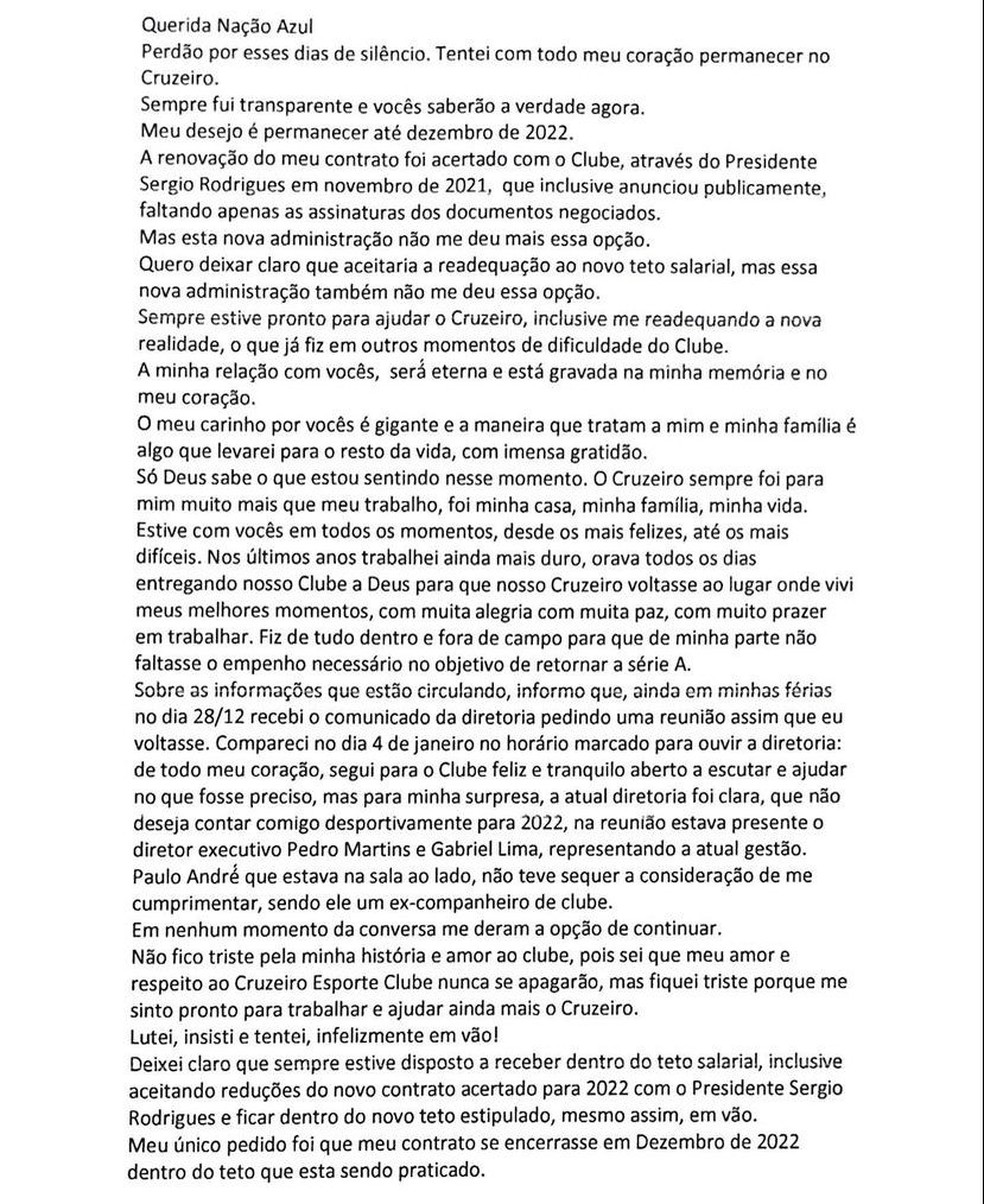 Querida Nação Azul
Perdão por esses dias de silêncio. Tentei com todo meu coração permanecer no Cruzeiro.
Sempre fui transparente e vocês saberão a verdade agora.
Meu desejo é permanecer até dezembro de 2022.
A renovação do meu contrato foi acertado com o Clube, através do Presidente Sergio Rodrigues em novembro de 2021, que inclusive anunciou publicamente, faltando apenas as assinaturas dos documentos negociados.
Mas esta nova administração não me deu mais essa opção.
Quero deixar claro que aceitaria a readequação ao novo teto salarial, mas essa nova administração também não me deu essa opção.
Sempre estive pronto para ajudar o Cruzeiro, inclusive me readequando a nova realidade, o que já fiz em outros momentos de dificuldade do Clube.
A minha relação com vocês, será eterna e está gravada na minha memória e no meu coração.
O meu carinho por vocês é gigante e a maneira que tratam a mim e minha família é algo que levarei para o resto da vida, com imensa gratidão.
Só Deus sabe o que estou sentindo nesse momento. O Cruzeiro sempre foi para mim muito mais que meu trabalho, foi minha casa, minha família, minha vida. Estive com vocês em todos os momentos, desde os mais felizes, até os mais difíceis. Nos últimos anos trabalhei ainda mais duro, orava todos os dias entregando nosso Clube a Deus para que nosso Cruzeiro voltasse ao lugar onde vivi meus melhores momentos, com muita alegria com muita paz, com muito prazer em trabalhar. Fiz de tudo dentro e fora de campo para que de minha parte não faltasse o empenho necessário no objetivo de retornar a série A.
Sobre as informações que estão circulando, informo que, ainda em minhas férias no dia 28/12 recebi o comunicado da diretoria pedindo uma reunião assim que eu voltasse. Compareci no dia 4 de janeiro no horário marcado para ouvir a diretoria: de todo meu coração, segui para o Clube feliz e tranquilo aberto a escutar e ajudar no que fosse preciso, mas para minha surpresa, a atual diretoria foi clara, que não deseja contar comigo desportivamente para 2022, na reunião estava presente o diretor executivo Pedro Martins e Gabriel Lima, representando a atual gestão. Paulo André que estava na sala ao lado, não teve sequer a consideração de me cumprimentar, sendo ele um ex-companheiro de clube.
Em nenhum momento da conversa me deram a opção de continuar.
Não fico triste pela minha história e amor ao clube, pois sei que meu amor e respeito ao Cruzeiro Esporte Clube nunca se apagarão, mas fiquei triste porque me sinto pronto para trabalhar e ajudar ainda mais o Cruzeiro.
Lutei, insisti e tentei, infelizmente em vão!
Deixei claro que sempre estive disposto a receber dentro do teto salarial, inclusive aceitando reduções do novo contrato acertado para 2022 com o Presidente Sergio Rodrigues e ficar dentro do novo teto estipulado, mesmo assim, em vão.
Meu único pedido foi que meu contrato se encerrasse em Dezembro de 2022 dentro do teto que esta sendo praticado.